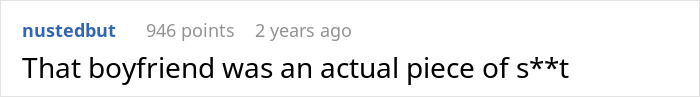 nustedbut 946 points 2 years ago

That boyfriend was an actual piece of s**t